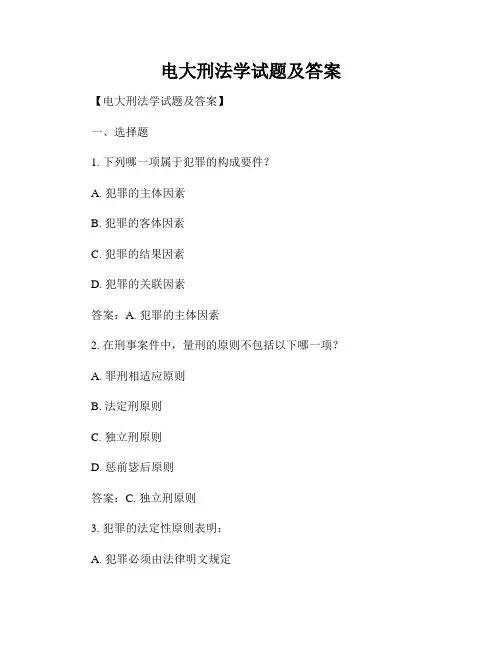 电大刑法学试题及答案

【电大刑法学试题及答案】

一、选择题

1. 下列哪一项属于犯罪的构成要件？

A. 犯罪的主体因素

B. 犯罪的客体因素

C. 犯罪的结果因素

D. 犯罪的关联因素

答案：A. 犯罪的主体因素

2. 在刑事案件中，量刑的原则不包括以下哪一项？

A. 罪刑相适应原则

B. 法定刑原则

C. 独立刑原则

D. 惩前毖后原则

答案：C. 独立刑原则

3. 犯罪的法定性原则表明：

A. 犯罪必须由法律明文规定